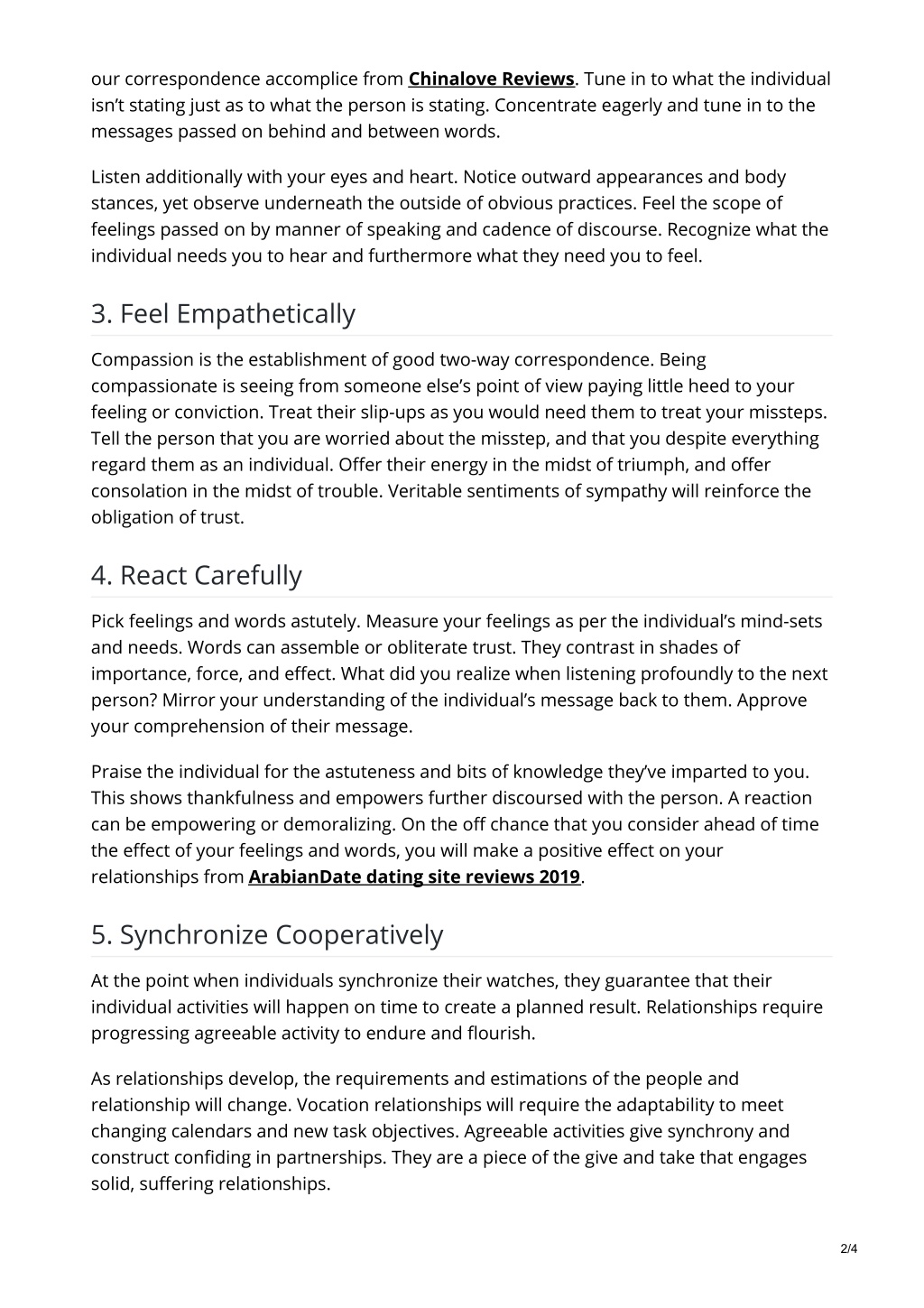 our correspondence accomplice from Chinalove Reviews. Tune in to what the individual isn't stating just as to what the person is stating. Concentrate eagerly and tune in to the messages passed on behind and between words.

Listen additionally with your eyes and heart. Notice outward appearances and body stances, yet observe underneath the outside of obvious practices. Feel the scope of feelings passed on by manner of speaking and cadence of discourse. Recognize what the individual needs you to hear and furthermore what they need you to feel.

3. Feel Empathetically

Compassion is the establishment of good two-way correspondence. Being compassionate is seeing from someone else's point of view paying little heed to your feeling or conviction. Treat their slip-ups as you would need them to treat your missteps. Tell the person that you are worried about the misstep, and that you despite everything regard them as an individual. Offer their energy in the midst of triumph, and offer consolation in the midst of trouble. Veritable sentiments of sympathy will reinforce the obligation of trust.

4. React Carefully

Pick feelings and words astutely. Measure your feelings as per the individual's mind-sets and needs. Words can assemble or obliterate trust. They contrast in shades of importance, force, and effect. What did you realize when listening profoundly to the next person? Mirror your understanding of the individual's message back to them. Approve your comprehension of their message.

Praise the individual for the astuteness and bits of knowledge they've imparted to you. This shows thankfulness and empowers further discoursed with the person. A reaction can be empowering or demoralizing. On the off chance that you consider ahead of time the effect of your feelings and words, you will make a positive effect on your relationships from ArabianDate dating site reviews 2019.

5. Synchronize Cooperatively

At the point when individuals synchronize their watches, they guarantee that their individual activities will happen on time to create a planned result. Relationships require progressing agreeable activity to endure and flourish.

As relationships develop, the requirements and estimations of the people and relationship will change. Vocation relationships will require the adaptability to meet changing calendars and new task objectives. Agreeable activities give synchrony and construct confiding in partnerships. They are a piece of the give and take that engages solid, suffering relationships.

2/4